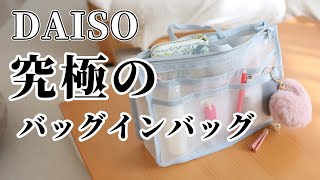 DAISO
究極の
バッグインバッグ